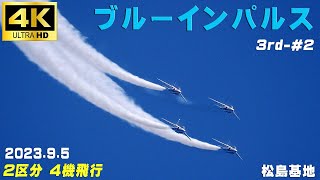 4K
ULTRA HD

ブルーインパルス

3rd-#2

2023.9.5
2区分 4機飛行

松島基地